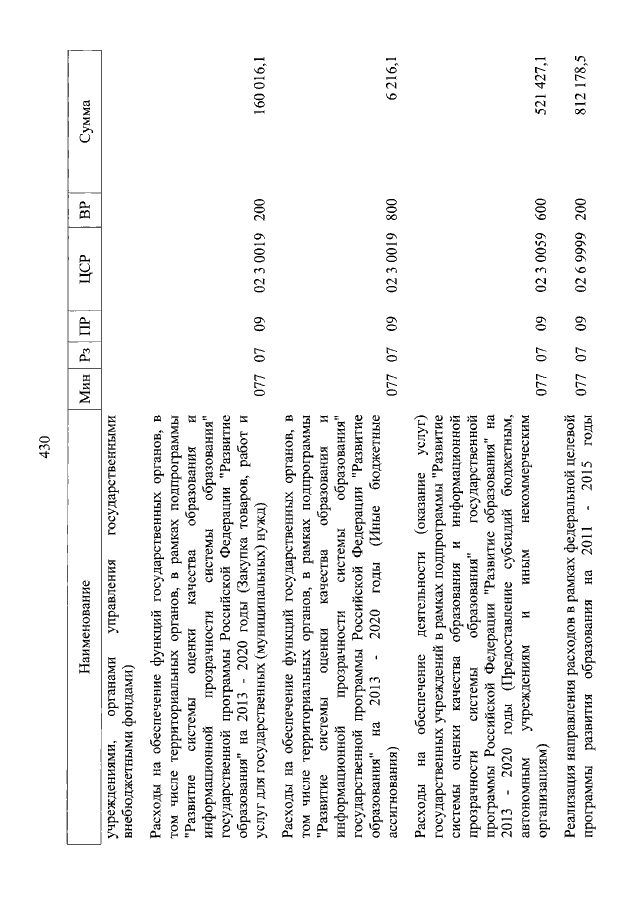 430

| Наименование | Мин | Рз | ПР | ЦСР | ВР | Сумма |
|---|---|---|---|---|---|---|
| учреждениями, органами управления государственными внебюджетными фондами) | | | | | | |
| Расходы на обеспечение функций государственных органов, в том числе территориальных органов, в рамках подпрограммы "Развитие системы оценки качества образования и информационной прозрачности системы образования" государственной программы Российской Федерации "Развитие образования" на 2013 - 2020 годы (Закупка товаров, работ и услуг для государственных (муниципальных) нужд) | 077 | 07 | 09 | 02 3 0019 | 200 | 160 016,1 |
| Расходы на обеспечение функций государственных органов, в том числе территориальных органов, в рамках подпрограммы "Развитие системы оценки качества образования и информационной прозрачности системы образования" государственной программы Российской Федерации "Развитие образования" на 2013 - 2020 годы (Иные бюджетные ассигнования) | 077 | 07 | 09 | 02 3 0019 | 800 | 6 216,1 |
| Расходы на обеспечение деятельности (оказание услуг) государственных учреждений в рамках подпрограммы "Развитие системы оценки качества образования и информационной прозрачности системы образования" государственной программы Российской Федерации "Развитие образования" на 2013 - 2020 годы (Предоставление субсидий бюджетным, автономным учреждениям и иным некоммерческим организациям) | 077 | 07 | 09 | 02 3 0059 | 600 | 521 427,1 |
| Реализация направления расходов в рамках федеральной целевой программы развития образования на 2011 - 2015 годы | 077 | 07 | 09 | 02 6 9999 | 200 | 812 178,5 |